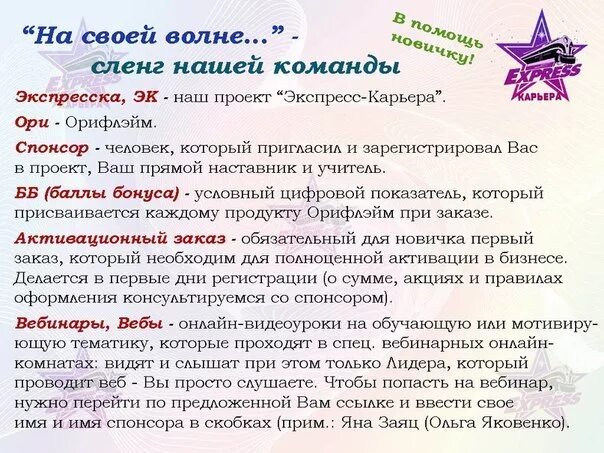 “На своей волне...” - сленг нашей команды

В помощь новичку!

EXPRESS КАРЬЕРА

Экспресска, ЭК - наш проект “Экспресс-Карьера”.

Ори - Орифлэйм.

Спонсор - человек, который пригласил и зарегистрировал Вас в проект, Ваш прямой наставник и учитель.

ББ (баллы бонуса) - условный цифровой показатель, который присваивается каждому продукту Орифлэйм при заказе.

Активационный заказ - обязательный для новичка первый заказ, который необходим для полноценной активации в бизнесе. Делается в первые дни регистрации (о сумме, акциях и правилах оформления консультируемся со спонсором).

Вебинары, Вебы - онлайн-видеоуроки на обучающую или мотивирующую тематику, которые проходят в спец. вебинарных онлайн-комнатах: видят и слышат при этом только Лидера, который проводит веб - Вы просто слушаете. Чтобы попасть на вебинар, нужно перейти по предложенной Вам ссылке и ввести свое имя и имя спонсора в скобках (прим.: Яна Заяц (Ольга Яковенко).